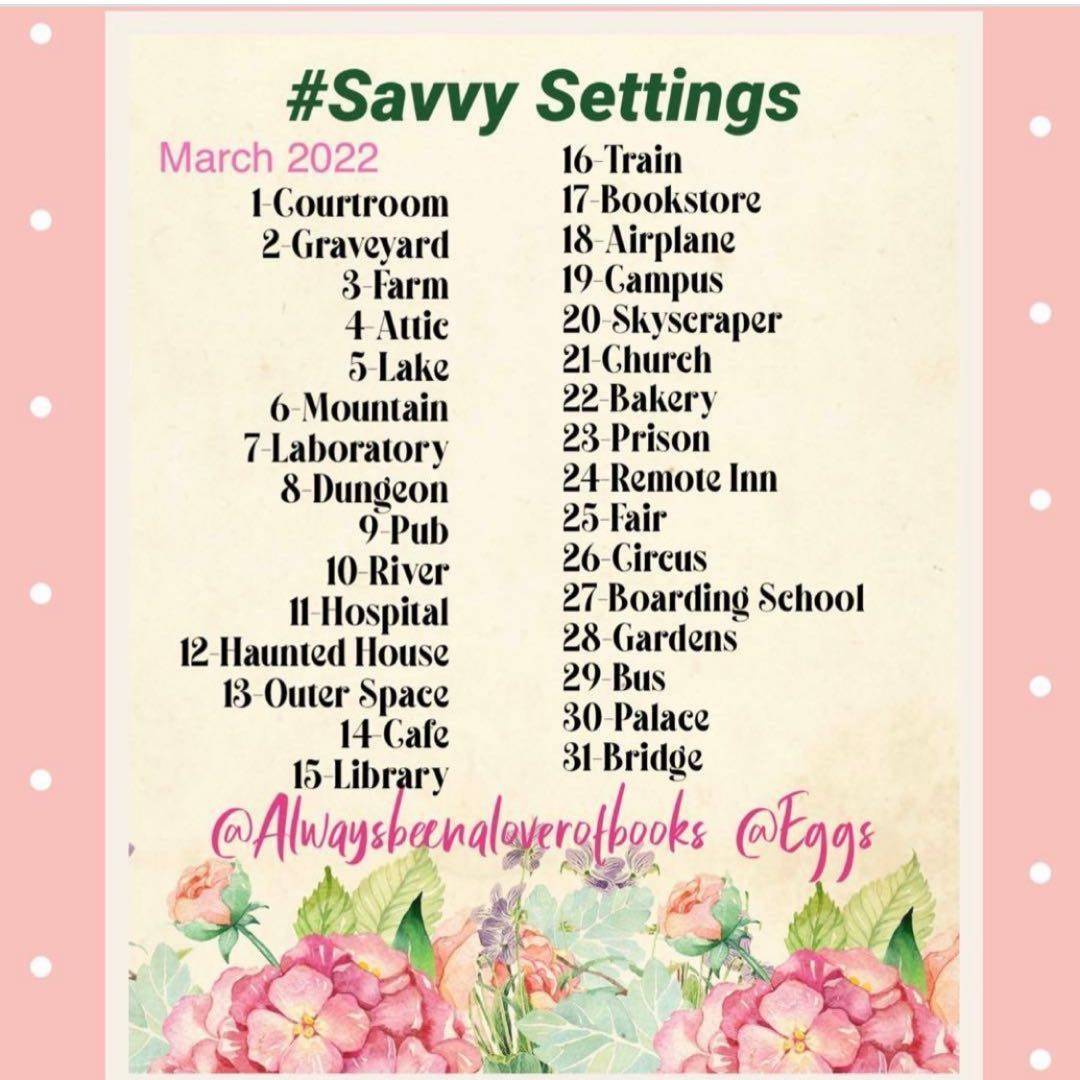 #Savvy Settings

March 2022

1-Courtroom
2-Graveyard
3-Farm
4-Attic
5-Lake
6-Mountain
7-Laboratory
8-Dungeon
9-Pub
10-River
11-Hospital
12-Haunted House
13-Outer Space
14-Cafe
15-Library

16-Train
17-Bookstore
18-Airplane
19-Campus
20-Skyscraper
21-Church
22-Bakery
23-Prison
24-Remote Inn
25-Fair
26-Circus
27-Boarding School
28-Gardens
29-Bus
30-Palace
31-Bridge

@Alwaysbeenaloverofbooks @Eggs